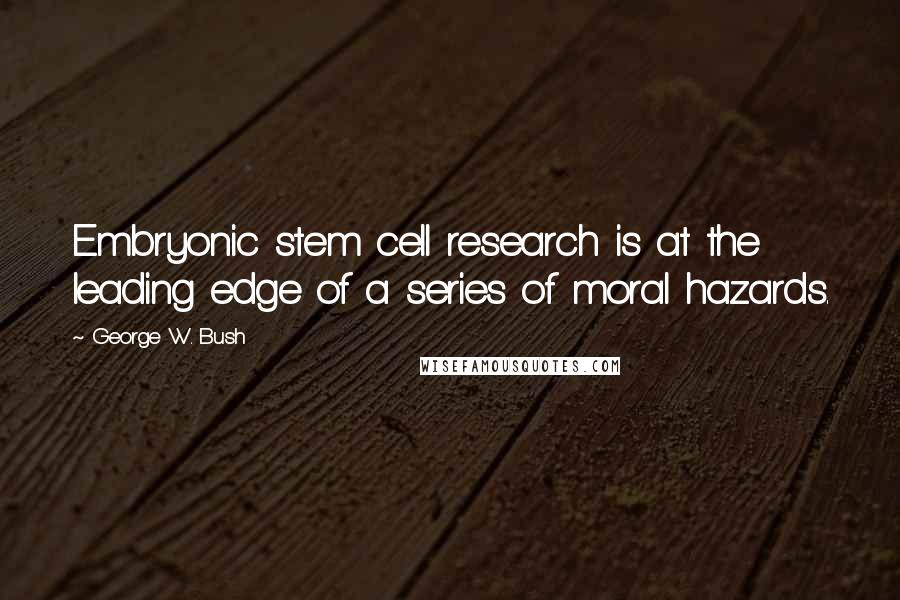 Embryonic stem cell research is at the leading edge of a series of moral hazards.

~ George W. Bush

WISEFAMOUSQUOTES.COM